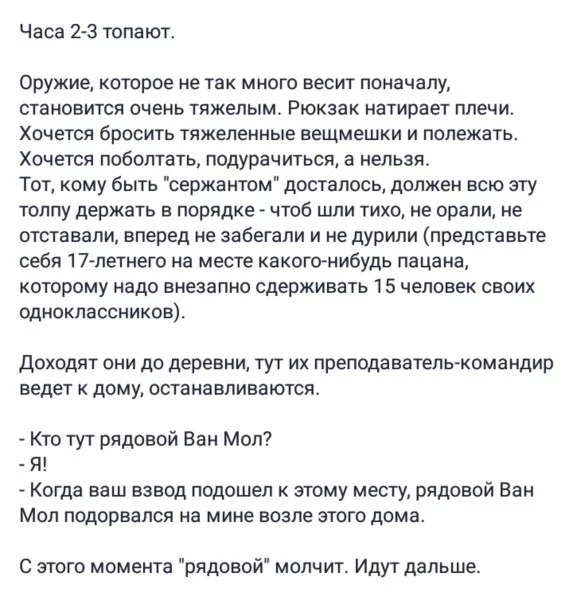 Часа 2-3 топают.

Оружие, которое не так много весит поначалу, становится очень тяжелым. Рюкзак натирает плечи. Хочется бросить тяжеленные вещмешки и полежать. Хочется поболтать, подурачиться, а нельзя.
Тот, кому быть "сержантом" досталось, должен всю эту толпу держать в порядке - чтоб шли тихо, не орали, не отставали, вперед не забегали и не дурили (представьте себя 17-летнего на месте какого-нибудь пацана, которому надо внезапно сдерживать 15 человек своих одноклассников).

Доходят они до деревни, тут их преподаватель-командир ведет к дому, останавливаются.

- Кто тут рядовой Ван Мол?
- Я!
- Когда ваш взвод подошел к этому месту, рядовой Ван Мол подорвался на мине возле этого дома.

С этого момента "рядовой" молчит. Идут дальше.